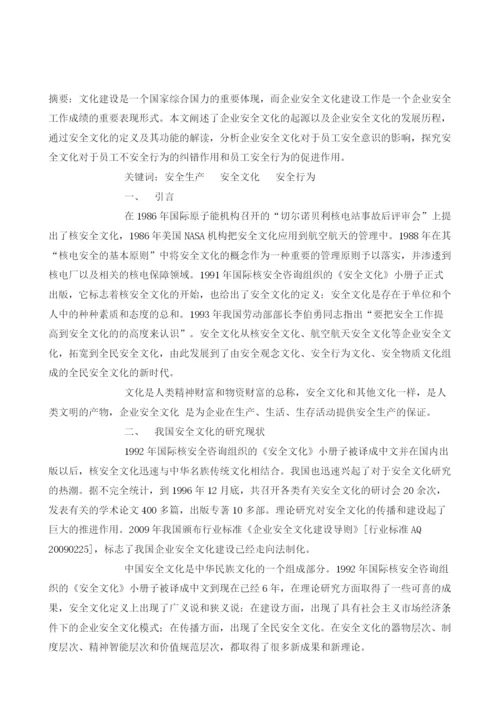 摘要：文化建设是一个国家综合国力的重要体现，而企业安全文化建设工作是一个企业安全工作成绩的重要表现形式。本文阐述了企业安全文化的起源以及企业安全文化的发展历程，通过安全文化的定义及其功能的解读，分析企业安全文化对于员工安全意识的影响，探究安全文化对于员工不安全行为的纠错作用和员工安全行为的促进作用。

关键词：安全生产　　安全文化　　安全行为

一、　引言

在 1986 年国际原子能机构召开的“切尔诺贝利核电站事故后评审会”上提出了核安全文化，1986 年美国 NASA 机构把安全文化应用到航空航天的管理中。1988 年在其“核电安全的基本原则”中将安全文化的概念作为一种重要的管理原则予以落实，并渗透到核电厂以及相关的核电保障领域。1991 年国际核安全咨询组织的《安全文化》小册子正式出版，它标志着核安全文化的开始，也给出了安全文化的定义：安全文化是存在于单位和个人中的种种素质和态度的总和。1993 年我国劳动部部长李伯勇同志指出“要把安全工作提高到安全文化的的高度来认识”。安全文化从核安全文化、航空航天安全文化等企业安全文化，拓宽到全民安全文化，由此发展到了由安全观念文化、安全行为文化、安全物质文化组成的全民安全文化的新时代。

文化是人类精神财富和物资财富的总称，安全文化和其他文化一样，是人类文明的产物，企业安全文化 是为企业在生产、生活、生存活动提供安全生产的保证。

二、　我国安全文化的研究现状

1992 年国际核安全咨询组织的《安全文化》小册子被译成中文并在国内出版以后，核安全文化迅速与中华名族传统文化相结合。我国也迅速兴起了对于安全文化研究的热潮。据不完全统计，到 1996 年 12 月底，共召开各类有关安全文化的研讨会 20 余次，发表有关的学术论文 400 多篇，出版专著 10 多部。理论研究对安全文化的传播和建设起了巨大的推进作用。2009 年我国颁布行业标准《企业安全文化建设导则》[行业标准 AQ 20090225]，标志了我国企业安全文化建设已经走向法制化。

中国安全文化是中华民族文化的一个组成部分。1992 年国际核安全咨询组织的《安全文化》小册子被译成中文到现在已经 6 年，在理论研究方面取得了一些可喜的成果，安全文化定义上出现了广义说和狭义说；在建设方面，出现了具有社会主义市场经济条件下的企业安全文化模式；在传播方面，出现了全民安全文化。在安全文化的器物层次、制度层次、精神智能层次和价值规范层次，都取得了很多新成果和新理论。